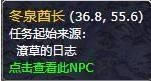 冬泉酋长 (36.8, 55.6)
任务起始来源:
潦草的日志
点击查看此NPC